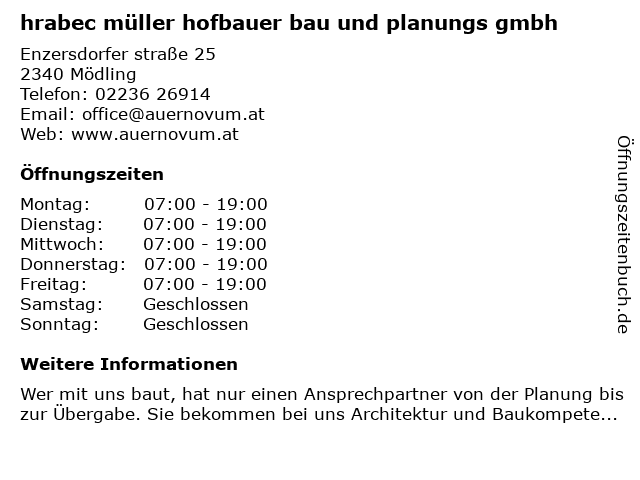 hrabec müller hofbauer bau und planungs gmbh

Enzersdorfer straße 25
2340 Mödling
Telefon: 02236 26914
Email: office@auernovum.at
Web: www.auernovum.at

Öffnungszeiten

| | |
|---|---|
| Montag: | 07:00 - 19:00 |
| Dienstag: | 07:00 - 19:00 |
| Mittwoch: | 07:00 - 19:00 |
| Donnerstag: | 07:00 - 19:00 |
| Freitag: | 07:00 - 19:00 |
| Samstag: | Geschlossen |
| Sonntag: | Geschlossen |

Weitere Informationen

Wer mit uns baut, hat nur einen Ansprechpartner von der Planung bis zur Übergabe. Sie bekommen bei uns Architektur und Baukompete...

Öffnungszeitenbuch.de